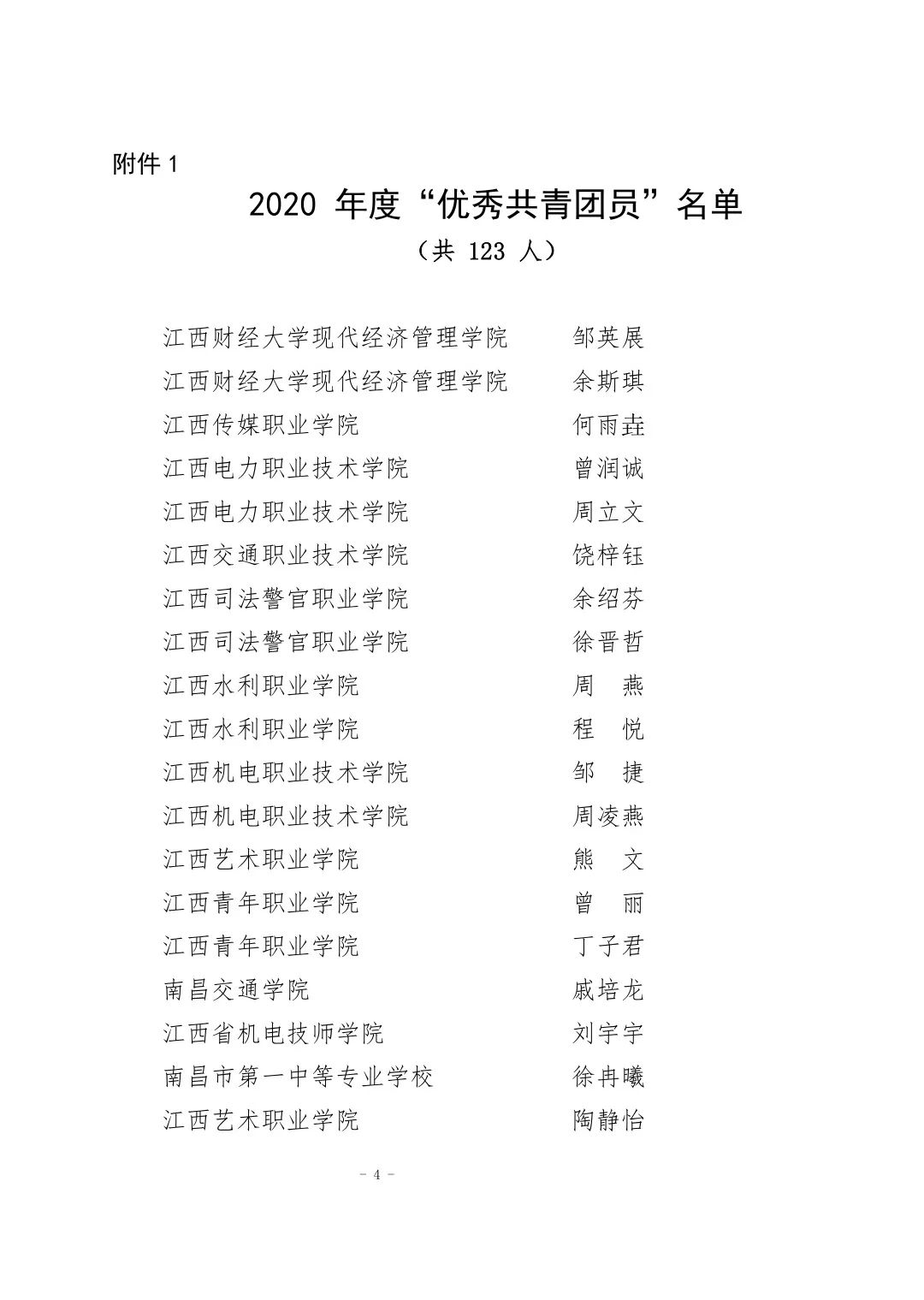 附件 1

2020 年度“优秀共青团员”名单
（共 123 人）

江西财经大学现代经济管理学院 邹英展
江西财经大学现代经济管理学院 余斯琪
江西传媒职业学院 何雨垚
江西电力职业技术学院 曾润诚
江西电力职业技术学院 周立文
江西交通职业技术学院 饶梓钰
江西司法警官职业学院 余绍芬
江西司法警官职业学院 徐晋哲
江西水利职业学院 周 燕
江西水利职业学院 程 悦
江西机电职业技术学院 邹 捷
江西机电职业技术学院 周凌燕
江西艺术职业学院 熊 文
江西青年职业学院 曾 丽
江西青年职业学院 丁子君
南昌交通学院 戚培龙
江西省机电技师学院 刘宇宇
南昌市第一中等专业学校 徐冉曦
江西艺术职业学院 陶静怡

- 4 -